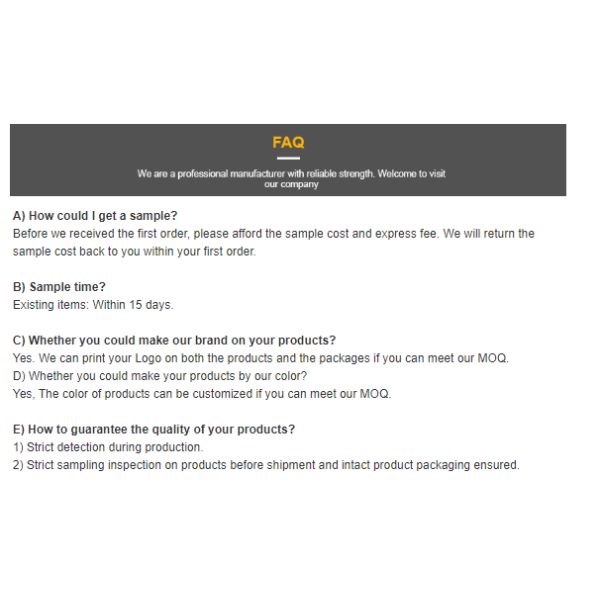 FAQ

We are a professional manufacturer with reliable strength. Welcome to visit our company

A) How could I get a sample?
Before we received the first order, please afford the sample cost and express fee. We will return the sample cost back to you within your first order.

B) Sample time?
Existing items: Within 15 days.

C) Whether you could make our brand on your products?
Yes. We can print your Logo on both the products and the packages if you can meet our MOQ.
D) Whether you could make your products by our color?
Yes, The color of products can be customized if you can meet our MOQ.

E) How to guarantee the quality of your products?
1) Strict detection during production.
2) Strict sampling inspection on products before shipment and intact product packaging ensured.